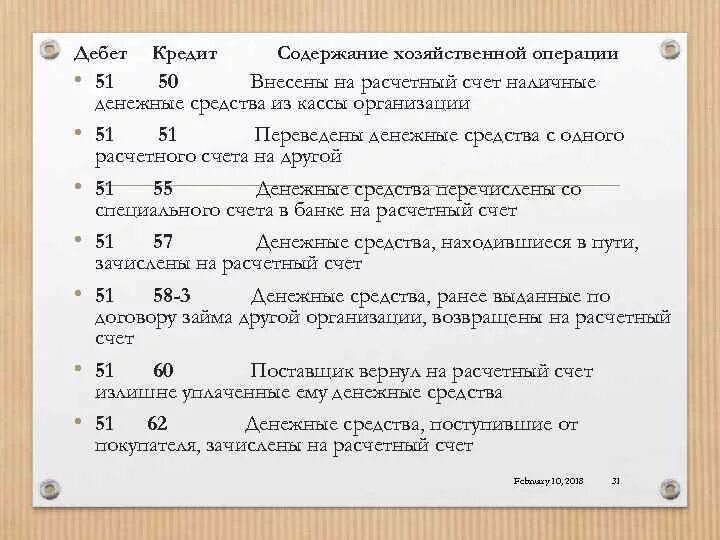 Дебет Кредит Содержание хозяйственной операции

• 51 50 Внесены на расчетный счет наличные денежные средства из кассы организации

• 51 51 Переведены денежные средства с одного расчетного счета на другой

• 51 55 Денежные средства перечислены со специального счета в банке на расчетный счет

• 51 57 Денежные средства, находившиеся в пути, зачислены на расчетный счет

• 51 58-3 Денежные средства, ранее выданные по договору займа другой организации, возвращены на расчетный счет

• 51 60 Поставщик вернул на расчетный счет излишне уплаченные ему денежные средства

• 51 62 Денежные средства, поступившие от покупателя, зачислены на расчетный счет

February 10, 2018 31